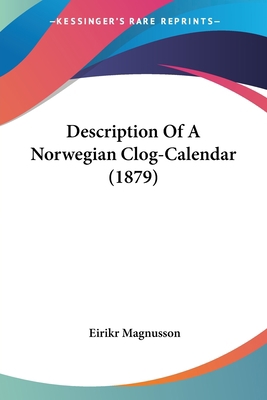 —KESSINGER'S RARE REPRINTS—

Description Of A Norwegian Clog-Calendar (1879)

Eirikr Magnusson